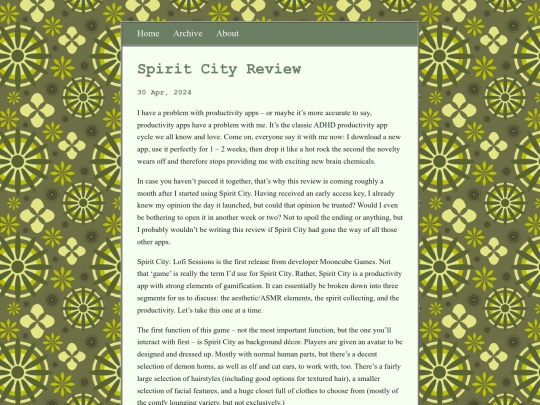 Home Archive About

Spirit City Review

30 Apr, 2024

I have a problem with productivity apps – or maybe it's more accurate to say, productivity apps have a problem with me. It's the classic ADHD productivity app cycle we all know and love. Come on, everyone say it with me now: I download a new app, use it perfectly for 1 – 2 weeks, then drop it like a hot rock the second the novelty wears off and therefore stops providing me with exciting new brain chemicals.

In case you haven't pieced it together, that's why this review is coming roughly a month after I started using Spirit City. Having received an early access key, I already knew my opinion the day it launched, but could that opinion be trusted? Would I even be bothering to open it in another week or two? Not to spoil the ending or anything, but I probably wouldn't be writing this review if Spirit City had gone the way of all those other apps.

Spirit City: Lofi Sessions is the first release from developer Mooncube Games. Not that 'game' is really the term I'd use for Spirit City. Rather, Spirit City is a productivity app with strong elements of gamification. It can essentially be broken down into three segments for us to discuss: the aesthetic/ASMR elements, the spirit collecting, and the productivity. Let's take this one at a time.

The first function of this game – not the most important function, but the one you'll interact with first – is Spirit City as background décor. Players are given an avatar to be designed and dressed up. Mostly with normal human parts, but there's a decent selection of demon horns, as well as elf and cat ears, to work with, too. There's a fairly large selection of hairstyles (including good options for textured hair), a smaller selection of facial features, and a huge closet full of clothes to choose from (mostly of the comfy lounging variety, but not exclusively.)